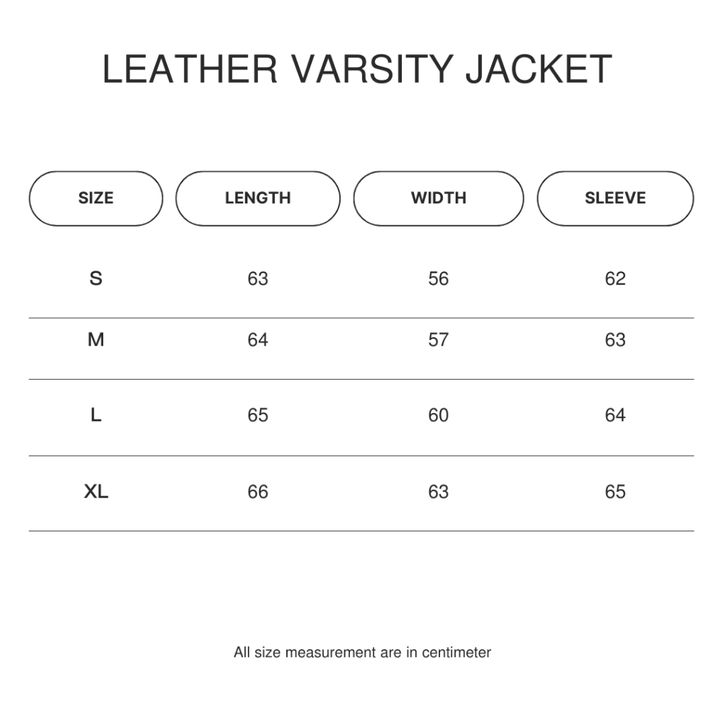 LEATHER VARSITY JACKET

| SIZE | LENGTH | WIDTH | SLEEVE |
|---|---|---|---|
| S | 63 | 56 | 62 |
| M | 64 | 57 | 63 |
| L | 65 | 60 | 64 |
| XL | 66 | 63 | 65 |

All size measurement are in centimeter